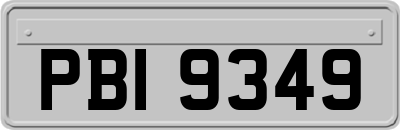 PBI 9349